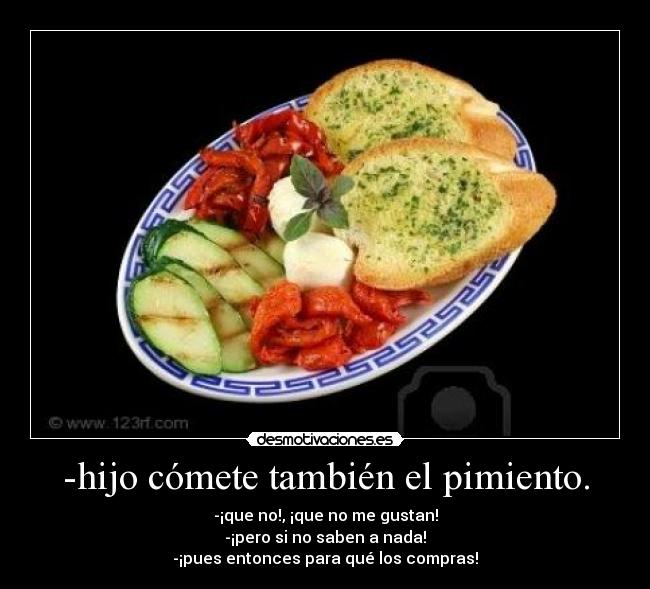 © www.123rf.com

desmotivaciones.es

-hijo cómete también el pimiento.

-¡que no!, ¡que no me gustan!
-¡pero si no saben a nada!
-¡pues entonces para qué los compras!